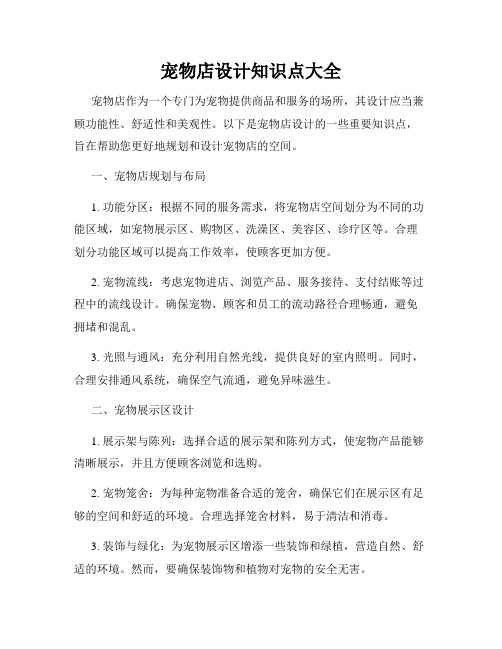 宠物店设计知识点大全

宠物店作为一个专门为宠物提供商品和服务的场所，其设计应当兼顾功能性、舒适性和美观性。以下是宠物店设计的一些重要知识点，旨在帮助您更好地规划和设计宠物店的空间。

一、宠物店规划与布局

1. 功能分区：根据不同的服务需求，将宠物店空间划分为不同的功能区域，如宠物展示区、购物区、洗澡区、美容区、诊疗区等。合理划分功能区域可以提高工作效率，使顾客更加方便。

2. 宠物流线：考虑宠物进店、浏览产品、服务接待、支付结账等过程中的流线设计。确保宠物、顾客和员工的流动路径合理畅通，避免拥堵和混乱。

3. 光照与通风：充分利用自然光线，提供良好的室内照明。同时，合理安排通风系统，确保空气流通，避免异味滋生。

二、宠物展示区设计

1. 展示架与陈列：选择合适的展示架和陈列方式，使宠物产品能够清晰展示，并且方便顾客浏览和选购。

2. 宠物笼舍：为每种宠物准备合适的笼舍，确保它们在展示区有足够的空间和舒适的环境。合理选择笼舍材料，易于清洁和消毒。

3. 装饰与绿化：为宠物展示区增添一些装饰和绿植，营造自然、舒适的环境。然而，要确保装饰物和植物对宠物的安全无害。